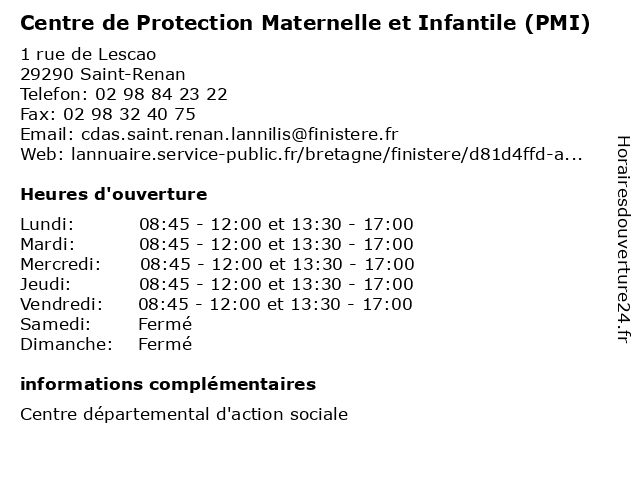 Centre de Protection Maternelle et Infantile (PMI)

1 rue de Lescao
29290 Saint-Renan
Telefon: 02 98 84 23 22
Fax: 02 98 32 40 75
Email: cdas.saint.renan.lannilis@finistere.fr
Web: lannuaire.service-public.fr/bretagne/finistere/d81d4ffd-a...

Heures d'ouverture

| | |
|---|---|
| Lundi: | 08:45 - 12:00 et 13:30 - 17:00 |
| Mardi: | 08:45 - 12:00 et 13:30 - 17:00 |
| Mercredi: | 08:45 - 12:00 et 13:30 - 17:00 |
| Jeudi: | 08:45 - 12:00 et 13:30 - 17:00 |
| Vendredi: | 08:45 - 12:00 et 13:30 - 17:00 |
| Samedi: | Fermé |
| Dimanche: | Fermé |

informations complémentaires

Centre départemental d'action sociale

Horairesdouverture24.fr